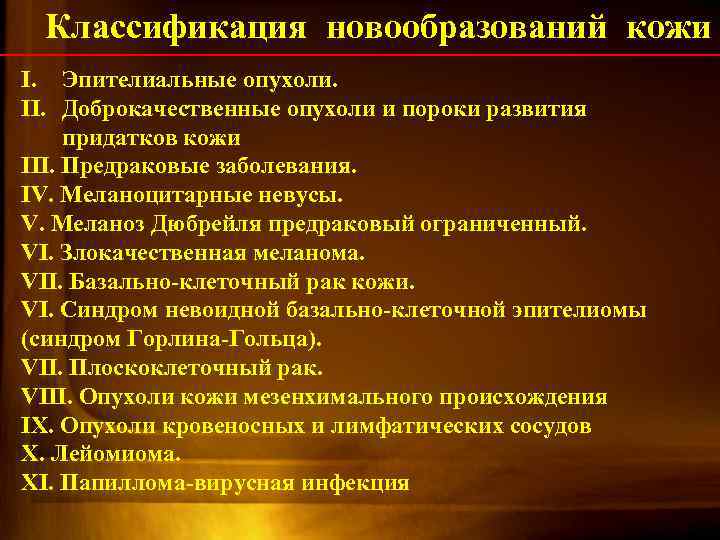 Классификация новообразований кожи

I. Эпителиальные опухоли.
II. Доброкачественные опухоли и пороки развития придатков кожи
III. Предраковые заболевания.
IV. Меланоцитарные невусы.
V. Меланоз Дюбрейля предраковый ограниченный.
VI. Злокачественная меланома.
VII. Базально-клеточный рак кожи.
VI. Синдром невоидной базально-клеточной эпителиомы (синдром Горлина-Гольца).
VII. Плоскоклеточный рак.
VIII. Опухоли кожи мезенхимального происхождения
IX. Опухоли кровеносных и лимфатических сосудов
X. Лейомиома.
XI. Папиллома-вирусная инфекция